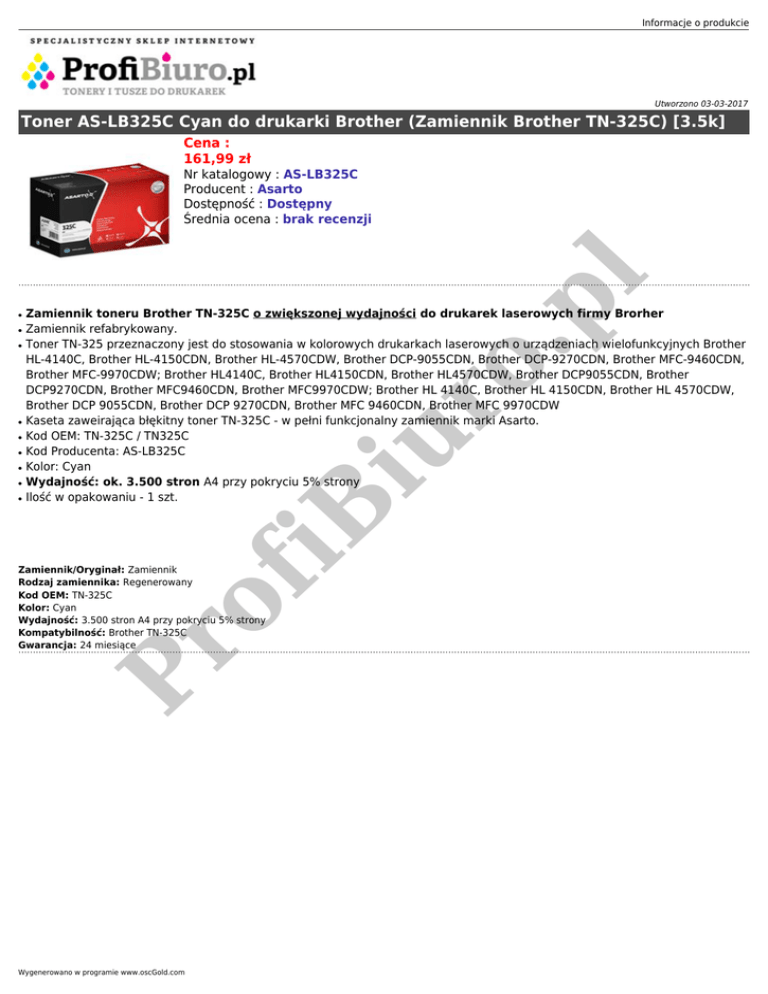 Informacje o produkcie

SPECJALISTYCZNY SKLEP INTERNETOWY

ProfiBiuro.pl
TONERY I TUSZE DO DRUKAREK

Utworzono 03-03-2017

Toner AS-LB325C Cyan do drukarki Brother (Zamiennik Brother TN-325C) [3.5k]

Cena :
161,99 zł
Nr katalogowy : AS-LB325C
Producent : Asarto
Dostępność : Dostępny
Średnia ocena : brak recenzji

• Zamiennik toneru Brother TN-325C o zwiększonej wydajności do drukarek laserowych firmy Brorher
• Zamiennik refabrykowany.
• Toner TN-325 przeznaczony jest do stosowania w kolorowych drukarkach laserowych o urządzeniach wielofunkcyjnych Brother HL-4140C, Brother HL-4150CDN, Brother HL-4570CDW, Brother DCP-9055CDN, Brother DCP-9270CDN, Brother MFC-9460CDN, Brother MFC-9970CDW; Brother HL4140C, Brother HL4150CDN, Brother HL4570CDW, Brother DCP9055CDN, Brother DCP9270CDN, Brother MFC9460CDN, Brother MFC9970CDW; Brother HL 4140C, Brother HL 4150CDN, Brother HL 4570CDW, Brother DCP 9055CDN, Brother DCP 9270CDN, Brother MFC 9460CDN, Brother MFC 9970CDW
• Kaseta zaweirająca błękitny toner TN-325C - w pełni funkcjonalny zamiennik marki Asarto.
• Kod OEM: TN-325C / TN325C
• Kod Producenta: AS-LB325C
• Kolor: Cyan
• Wydajność: ok. 3.500 stron A4 przy pokryciu 5% strony
• Ilość w opakowaniu - 1 szt.

Zamiennik/Oryginał: Zamiennik
Rodzaj zamiennika: Regenerowany
Kod OEM: TN-325C
Kolor: Cyan
Wydajność: 3.500 stron A4 przy pokryciu 5% strony
Kompatybilność: Brother TN-325C
Gwarancja: 24 miesiące

Wygenerowano w programie www.oscGold.com

ProfiBiuro.pl